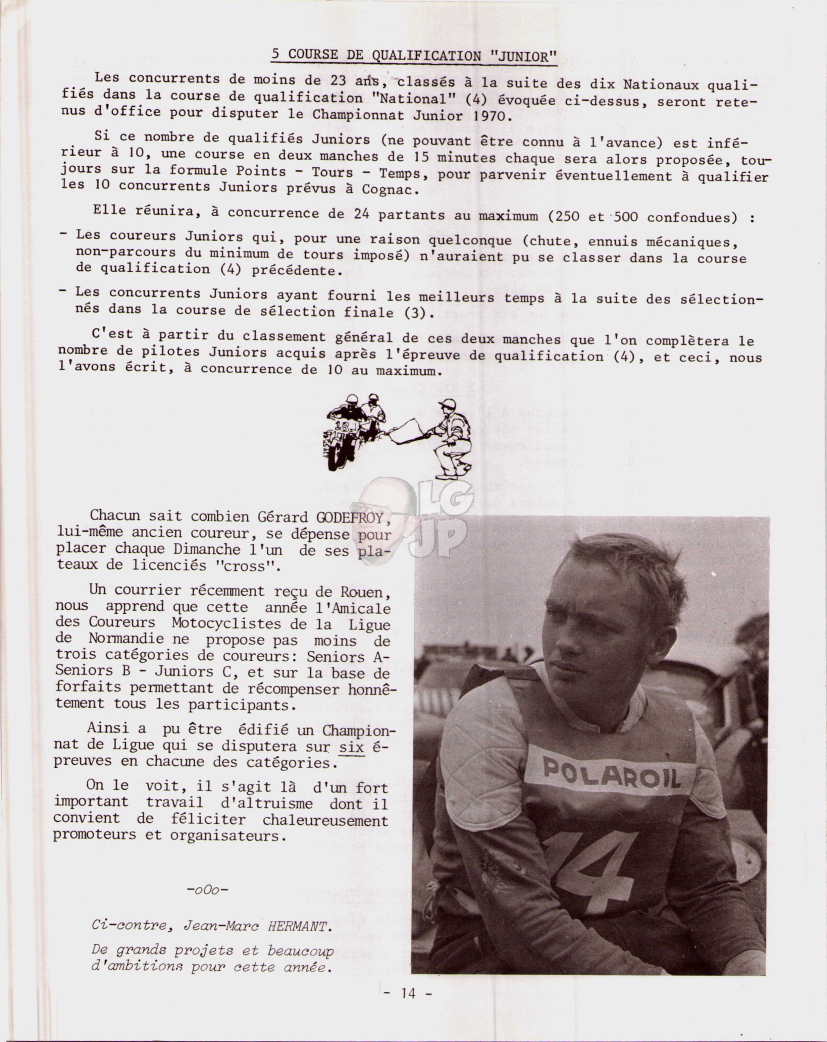 5 COURSE DE QUALIFICATION "JUNIOR"

Les concurrents de moins de 23 ans, classés à la suite des dix Nationaux qualifiés dans la course de qualification "National" (4) évoquée ci-dessus, seront retenus d'office pour disputer le Championnat Junior 1970.

Si ce nombre de qualifiés Juniors (ne pouvant être connu à l'avance) est inférieur à 10, une course en deux manches de 15 minutes chaque sera alors proposée, toujours sur la formule Points - Tours - Temps, pour parvenir éventuellement à qualifier les 10 concurrents Juniors prévus à Cognac.

Elle réunira, à concurrence de 24 partants au maximum (250 et 500 confondues) :

- Les coureurs Juniors qui, pour une raison quelconque (chute, ennuis mécaniques, non-parcours du minimum de tours imposé) n'auraient pu se classer dans la course de qualification (4) précédente.

- Les concurrents Juniors ayant fourni les meilleurs temps à la suite des sélectionnés dans la course de sélection finale (3).

C'est à partir du classement général de ces deux manches que l'on complètera le nombre de pilotes Juniors acquis après l'épreuve de qualification (4), et ceci, nous l'avons écrit, à concurrence de 10 au maximum.

LG JP

Chacun sait combien Gérard GODEFROY, lui-même ancien coureur, se dépense pour placer chaque Dimanche l'un de ses plateaux de licenciés "cross".

Un courrier récemment reçu de Rouen, nous apprend que cette année l'Amicale des Coureurs Motocyclistes de la Ligue de Normandie ne propose pas moins de trois catégories de coureurs: Seniors A- Seniors B - Juniors C, et sur la base de forfaits permettant de récompenser honnêtement tous les participants.

Ainsi a pu être édifié un Championnat de Ligue qui se disputera sur six épreuves en chacune des catégories.

On le voit, il s'agit là d'un fort important travail d'altruisme dont il convient de féliciter chaleureusement promoteurs et organisateurs.

-oOo-

Ci-contre, Jean-Marc HERMANT.

De grands projets et beaucoup d'ambitions pour cette année.

POLAROIL

14

- 14 -